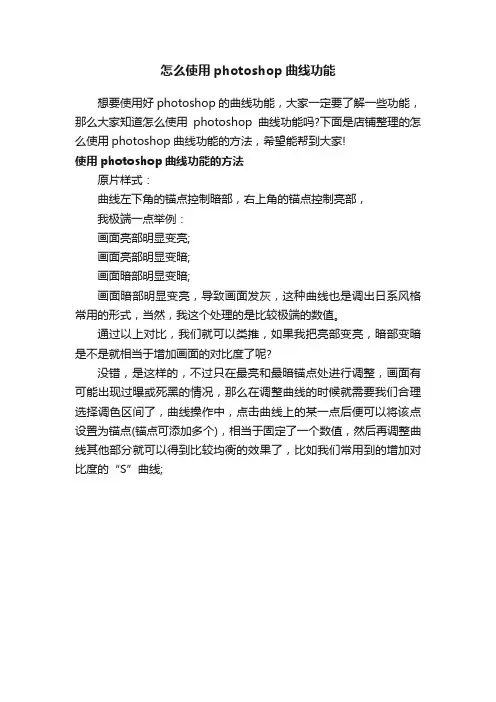 怎么使用 photoshop 曲线功能

想要使用好 photoshop 的曲线功能，大家一定要了解一些功能，那么大家知道怎么使用 photoshop 曲线功能吗?下面是店铺整理的怎么使用 photoshop 曲线功能的方法，希望能帮到大家!

使用 photoshop 曲线功能的方法

原片样式：

曲线左下角的锚点控制暗部，右上角的锚点控制亮部，

我极端一点举例：

画面亮部明显变亮;

画面亮部明显变暗;

画面暗部明显变暗;

画面暗部明显变亮，导致画面发灰，这种曲线也是调出日系风格常用的形式，当然，我这个处理的是比较极端的数值。

通过以上对比，我们就可以类推，如果我把亮部变亮，暗部变暗是不是就相当于增加画面的对比度了呢?

没错，是这样的，不过只在最亮和最暗锚点处进行调整，画面有可能出现过曝或死黑的情况，那么在调整曲线的时候就需要我们合理选择调色区间了，曲线操作中，点击曲线上的某一点后便可以将该点设置为锚点(锚点可添加多个)，相当于固定了一个数值，然后再调整曲线其他部分就可以得到比较均衡的效果了，比如我们常用到的增加对比度的“S”曲线;